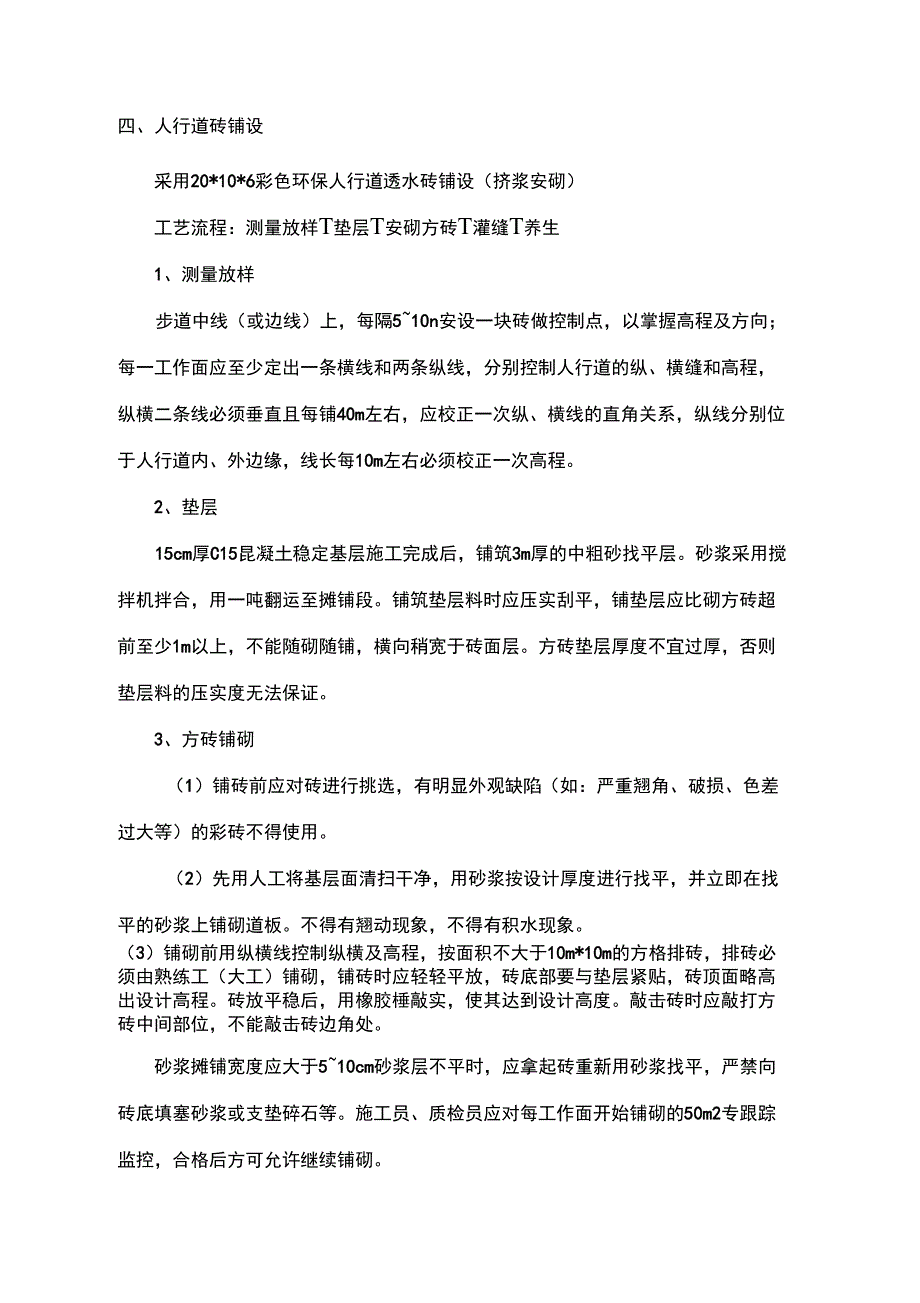 四、人行道砖铺设

采用20*10*6彩色环保人行道透水砖铺设（挤浆安砌）

工艺流程：测量放样T垫层T安砌方砖T灌缝T养生

1、测量放样

步道中线（或边线）上，每隔5~10n安设一块砖做控制点，以掌握高程及方向；每一工作面应至少定出一条横线和两条纵线，分别控制人行道的纵、横缝和高程，纵横二条线必须垂直且每铺40m左右，应校正一次纵、横线的直角关系，纵线分别位于人行道内、外边缘，线长每10m左右必须校正一次高程。

2、垫层

15cm厚C15昆凝土稳定基层施工完成后，铺筑3m厚的中粗砂找平层。砂浆采用搅拌机拌合，用一吨翻运至摊铺段。铺筑垫层料时应压实刮平，铺垫层应比砌方砖超前至少1m以上，不能随砌随铺，横向稍宽于砖面层。方砖垫层厚度不宜过厚，否则垫层料的压实度无法保证。

3、方砖铺砌

（1）铺砖前应对砖进行挑选，有明显外观缺陷（如：严重翘角、破损、色差过大等）的彩砖不得使用。

（2）先用人工将基层面清扫干净，用砂浆按设计厚度进行找平，并立即在找平的砂浆上铺砌道板。不得有翘动现象，不得有积水现象。

（3）铺砌前用纵横线控制纵横及高程，按面积不大于10m*10m的方格排砖，排砖必须由熟练工（大工）铺砌，铺砖时应轻轻平放，砖底部要与垫层紧贴，砖顶面略高出设计高程。砖放平稳后，用橡胶棰敲实，使其达到设计高度。敲击砖时应敲打方砖中间部位，不能敲击砖边角处。

砂浆摊铺宽度应大于5~10cm砂浆层不平时，应拿起砖重新用砂浆找平，严禁向砖底填塞砂浆或支垫碎石等。施工员、质检员应对每工作面开始铺砌的50m2专跟踪监控，合格后方可允许继续铺砌。